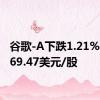 谷歌-A下跌1.21%
69.47美元/股